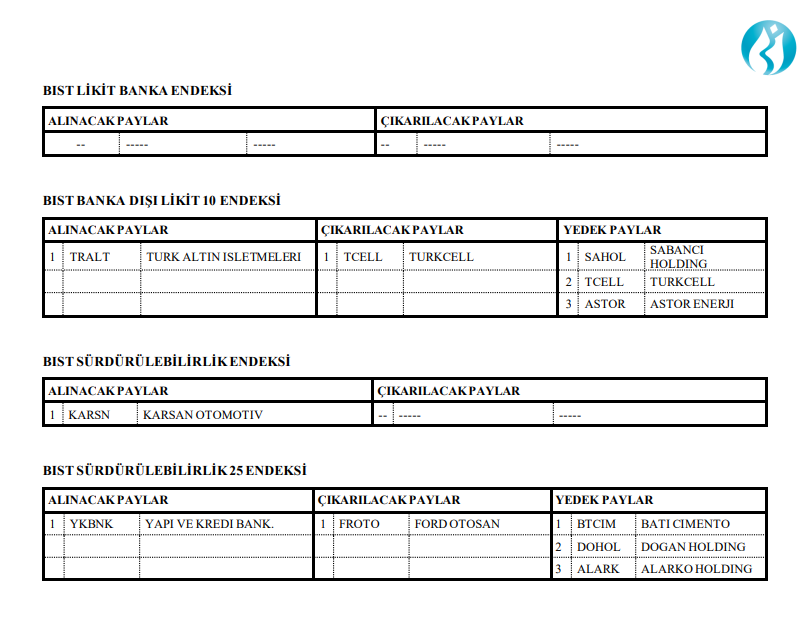 BIST LİKİT BANKA ENDEKSİ

| ALINACAK PAYLAR | | | ÇIKARILACAK PAYLAR | | |
|---|---|---|---|---|---|
| -- | ----- | ----- | -- | ----- | ----- |

BIST BANKA DIŞI LİKİT 10 ENDEKSİ

| ALINACAK PAYLAR | | | ÇIKARILACAK PAYLAR | | | YEDEK PAYLAR | | |
|---|---|---|---|---|---|---|---|---|
| 1 | TRALT | TURK ALTIN ISLETMELERI | 1 | TCELL | TURKCELL | 1 | SAHOL | SABANCI HOLDING |
| | | | | | | 2 | TCELL | TURKCELL |
| | | | | | | 3 | ASTOR | ASTOR ENERJI |

BIST SÜRDÜRÜLEBİLİRLİK ENDEKSİ

| ALINACAK PAYLAR | | | ÇIKARILACAK PAYLAR | | |
|---|---|---|---|---|---|
| 1 | KARSN | KARSAN OTOMOTIV | -- | ----- | ----- |

BIST SÜRDÜRÜLEBİLİRLİK 25 ENDEKSİ

| ALINACAK PAYLAR | | | ÇIKARILACAK PAYLAR | | | YEDEK PAYLAR | | |
|---|---|---|---|---|---|---|---|---|
| 1 | YKBNK | YAPI VE KREDI BANK. | 1 | FROTO | FORD OTOSAN | 1 | BTCIM | BATI CIMENTO |
| | | | | | | 2 | DOHOL | DOGAN HOLDING |
| | | | | | | 3 | ALARK | ALARKO HOLDING |